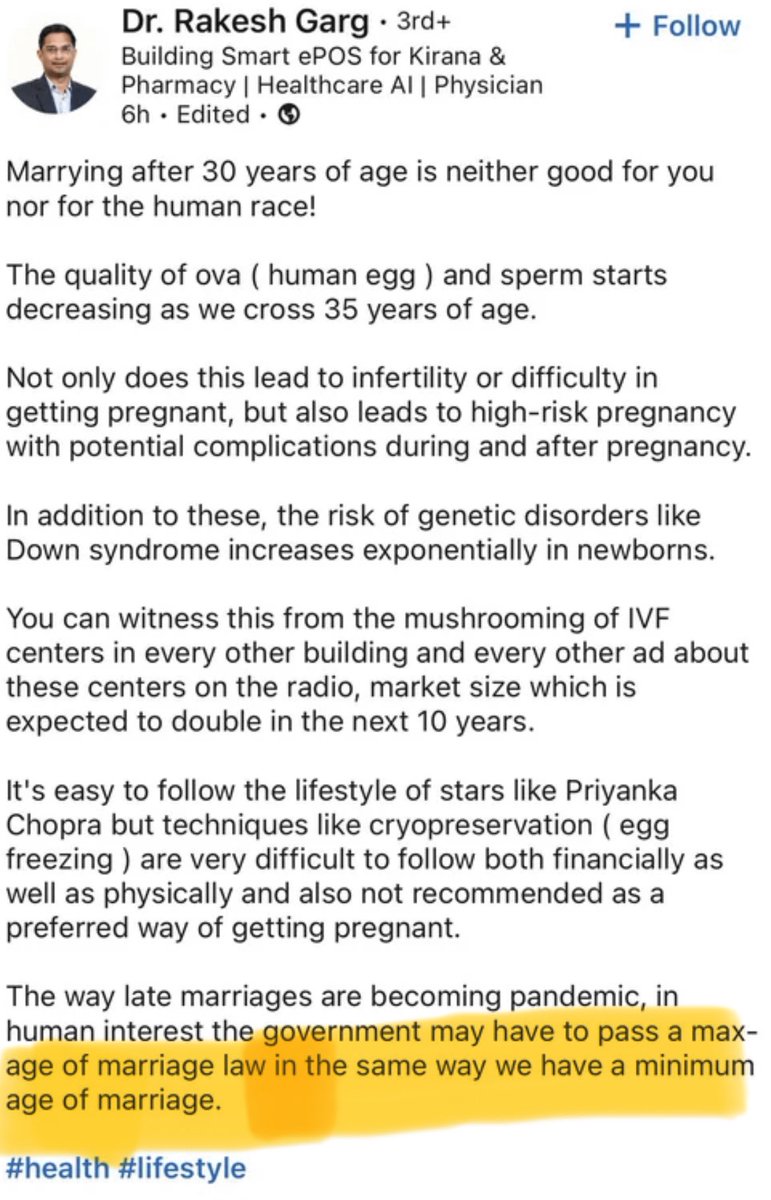 Dr. Rakesh Garg · 3rd+
+ Follow
Building Smart ePOS for Kirana & Pharmacy | Healthcare AI | Physician
6h · Edited ·

Marrying after 30 years of age is neither good for you nor for the human race!

The quality of ova ( human egg ) and sperm starts decreasing as we cross 35 years of age.

Not only does this lead to infertility or difficulty in getting pregnant, but also leads to high-risk pregnancy with potential complications during and after pregnancy.

In addition to these, the risk of genetic disorders like Down syndrome increases exponentially in newborns.

You can witness this from the mushrooming of IVF centers in every other building and every other ad about these centers on the radio, market size which is expected to double in the next 10 years.

It's easy to follow the lifestyle of stars like Priyanka Chopra but techniques like cryopreservation ( egg freezing ) are very difficult to follow both financially as well as physically and also not recommended as a preferred way of getting pregnant.

The way late marriages are becoming pandemic, in human interest the government may have to pass a max-age of marriage law in the same way we have a minimum age of marriage.

#health #lifestyle